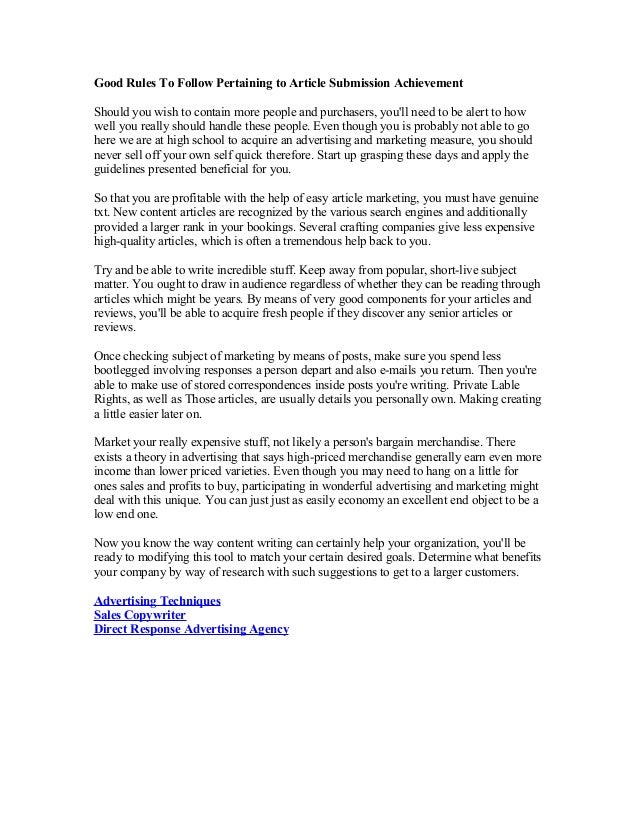 Good Rules To Follow Pertaining to Article Submission Achievement

Should you wish to contain more people and purchasers, you'll need to be alert to how well you really should handle these people. Even though you is probably not able to go here we are at high school to acquire an advertising and marketing measure, you should never sell off your own self quick therefore. Start up grasping these days and apply the guidelines presented beneficial for you.

So that you are profitable with the help of easy article marketing, you must have genuine txt. New content articles are recognized by the various search engines and additionally provided a larger rank in your bookings. Several crafting companies give less expensive high-quality articles, which is often a tremendous help back to you.

Try and be able to write incredible stuff. Keep away from popular, short-live subject matter. You ought to draw in audience regardless of whether they can be reading through articles which might be years. By means of very good components for your articles and reviews, you'll be able to acquire fresh people if they discover any senior articles or reviews.

Once checking subject of marketing by means of posts, make sure you spend less bootlegged involving responses a person depart and also e-mails you return. Then you're able to make use of stored correspondences inside posts you're writing. Private Lable Rights, as well as Those articles, are usually details you personally own. Making creating a little easier later on.

Market your really expensive stuff, not likely a person's bargain merchandise. There exists a theory in advertising that says high-priced merchandise generally earn even more income than lower priced varieties. Even though you may need to hang on a little for ones sales and profits to buy, participating in wonderful advertising and marketing might deal with this unique. You can just just as easily economy an excellent end object to be a low end one.

Now you know the way content writing can certainly help your organization, you'll be ready to modifying this tool to match your certain desired goals. Determine what benefits your company by way of research with such suggestions to get to a larger customers.

Advertising Techniques
Sales Copywriter
Direct Response Advertising Agency